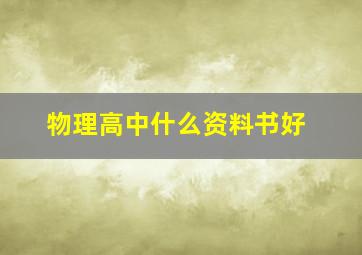 物理高中什么资料书好